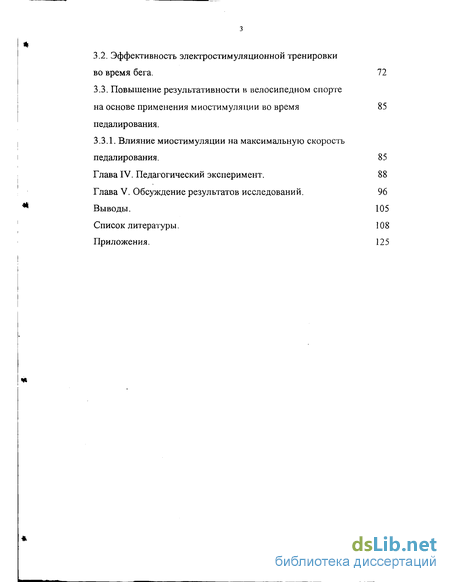 3

3.2. Эффективность электростимуляционной тренировки во время бега. 72

3.3. Повышение результативности в велосипедном спорте на основе применения миостимуляции во время педалирования. 85

3.3.1. Влияние миостимуляции на максимальную скорость педалирования. 85

Глава IV. Педагогический эксперимент. 88

Глава V. Обсуждение результатов исследований. 96

Выводы. 105

Список литературы. 108

Приложения. 125

dsLib.net
библиотека диссертаций